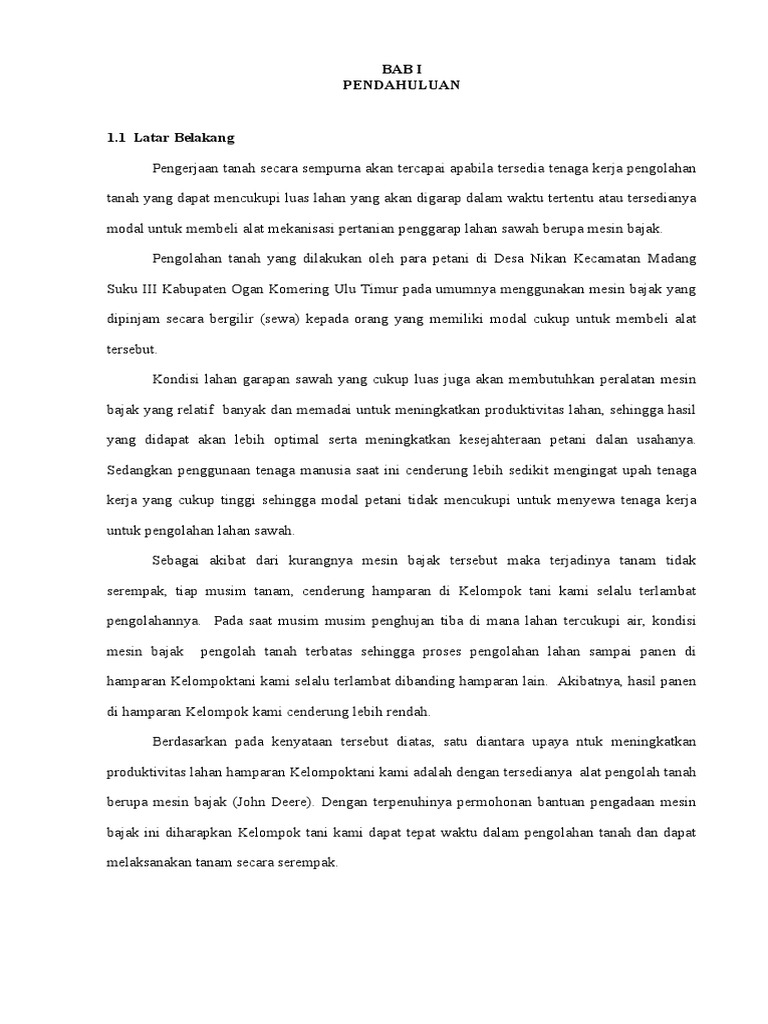 BAB I
PENDAHULUAN

1.1 Latar Belakang

Pengerjaan tanah secara sempurna akan tercapai apabila tersedia tenaga kerja pengolahan tanah yang dapat mencukupi luas lahan yang akan digarap dalam waktu tertentu atau tersedianya modal untuk membeli alat mekanisasi pertanian penggarap lahan sawah berupa mesin bajak.

Pengolahan tanah yang dilakukan oleh para petani di Desa Nikan Kecamatan Madang Suku III Kabupaten Ogan Komering Ulu Timur pada umumnya menggunakan mesin bajak yang dipinjam secara bergilir (sewa) kepada orang yang memiliki modal cukup untuk membeli alat tersebut.

Kondisi lahan garapan sawah yang cukup luas juga akan membutuhkan peralatan mesin bajak yang relatif banyak dan memadai untuk meningkatkan produktivitas lahan, sehingga hasil yang didapat akan lebih optimal serta meningkatkan kesejahteraan petani dalan usahanya. Sedangkan penggunaan tenaga manusia saat ini cenderung lebih sedikit mengingat upah tenaga kerja yang cukup tinggi sehingga modal petani tidak mencukupi untuk menyewa tenaga kerja untuk pengolahan lahan sawah.

Sebagai akibat dari kurangnya mesin bajak tersebut maka terjadinya tanam tidak serempak, tiap musim tanam, cenderung hamparan di Kelompok tani kami selalu terlambat pengolahannya. Pada saat musim musim penghujan tiba di mana lahan tercukupi air, kondisi mesin bajak pengolah tanah terbatas sehingga proses pengolahan lahan sampai panen di hamparan Kelompoktani kami selalu terlambat dibanding hamparan lain. Akibatnya, hasil panen di hamparan Kelompok kami cenderung lebih rendah.

Berdasarkan pada kenyataan tersebut diatas, satu diantara upaya ntuk meningkatkan produktivitas lahan hamparan Kelompoktani kami adalah dengan tersedianya alat pengolah tanah berupa mesin bajak (John Deere). Dengan terpenuhinya permohonan bantuan pengadaan mesin bajak ini diharapkan Kelompok tani kami dapat tepat waktu dalam pengolahan tanah dan dapat melaksanakan tanam secara serempak.